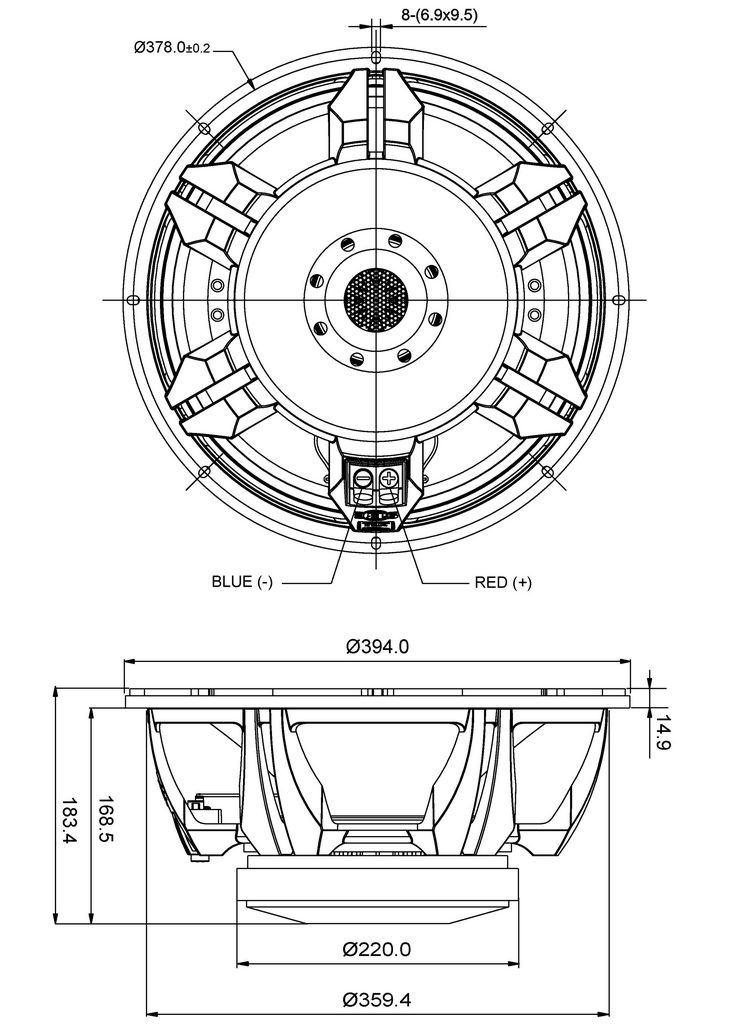 8-(6.9x9.5)

Ø378.0±0.2

BLUE (-)

RED (+)

Ø394.0

14.9

183.4

168.5

Ø220.0

Ø359.4